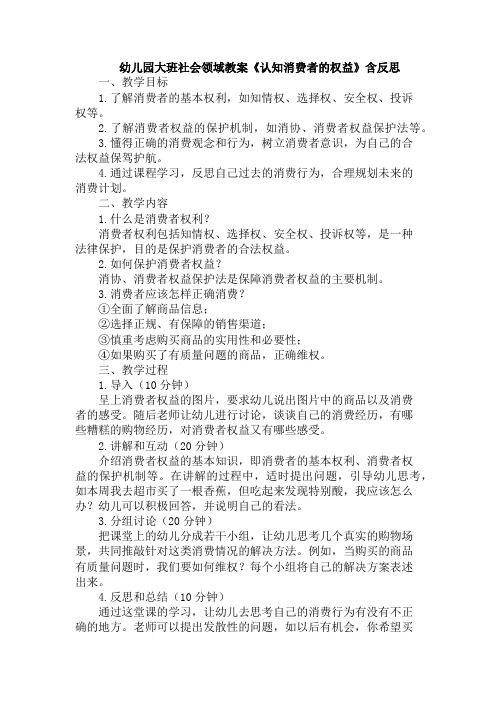 幼儿园大班社会领域教案《认知消费者的权益》含反思

一、教学目标

1. 了解消费者的基本权利，如知情权、选择权、安全权、投诉权等。

2. 了解消费者权益的保护机制，如消协、消费者权益保护法等。

3. 懂得正确的消费观念和行为，树立消费者意识，为自己的合法权益保驾护航。

4. 通过课程学习，反思自己过去的消费行为，合理规划未来的消费计划。

二、教学内容

1. 什么是消费者权利？

消费者权利包括知情权、选择权、安全权、投诉权等，是一种法律保护，目的是保护消费者的合法权益。

2. 如何保护消费者权益？

消协、消费者权益保护法是保障消费者权益的主要机制。

3. 消费者应该怎样正确消费？

①全面了解商品信息；

②选择正规、有保障的销售渠道；

③慎重考虑购买商品的实用性和必要性；

④如果购买了有质量问题的商品，正确维权。

三、教学过程

1. 导入（10 分钟）

呈上消费者权益的图片，要求幼儿说出图片中的商品以及消费者的感受。随后老师让幼儿进行讨论，谈谈自己的消费经历，有哪些糟糕的购物经历，对消费者权益又有哪些感受。

2. 讲解和互动（20 分钟）

介绍消费者权益的基本知识，即消费者的基本权利、消费者权益的保护机制等。在讲解的过程中，适时提出问题，引导幼儿思考，如本周我去超市买了一根香蕉，但吃起来发现特别酸，我应该怎么办？幼儿可以积极回答，并说明自己的看法。

3. 分组讨论（20 分钟）

把课堂上的幼儿分成若干小组，让幼儿思考几个真实的购物场景，共同推敲针对这类消费情况的解决方法。例如，当购买的商品有质量问题时，我们要如何维权？每个小组将自己的解决方案表述出来。

4. 反思和总结（10 分钟）

通过这堂课的学习，让幼儿去思考自己的消费行为有没有不正确的地方。老师可以提出发散性的问题，如以后有机会，你希望买